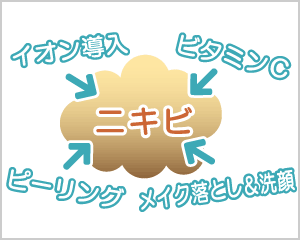 イオン導入

ビタミンC

ニキビ

ピーリング

メイク落とし&洗顔